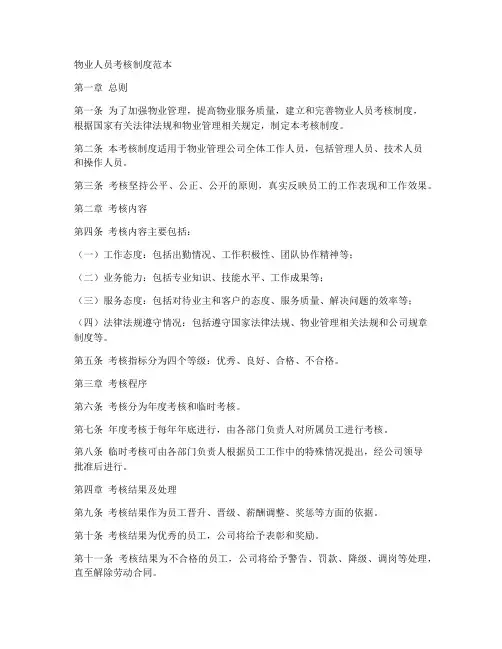 物业人员考核制度范本

第一章 总则

第一条 为了加强物业管理，提高物业服务质量，建立和完善物业人员考核制度，根据国家有关法律法规和物业管理相关规定，制定本考核制度。

第二条 本考核制度适用于物业管理公司全体工作人员，包括管理人员、技术人员和操作人员。

第三条 考核坚持公平、公正、公开的原则，真实反映员工的工作表现和工作效果。

第二章 考核内容

第四条 考核内容主要包括：

（一）工作态度：包括出勤情况、工作积极性、团队协作精神等；

（二）业务能力：包括专业知识、技能水平、工作成果等；

（三）服务态度：包括对待业主和客户的态度、服务质量、解决问题的效率等；

（四）法律法规遵守情况：包括遵守国家法律法规、物业管理相关法规和公司规章制度等。

第五条 考核指标分为四个等级：优秀、良好、合格、不合格。

第三章 考核程序

第六条 考核分为年度考核和临时考核。

第七条 年度考核于每年年底进行，由各部门负责人对所属员工进行考核。

第八条 临时考核可由各部门负责人根据员工工作中的特殊情况提出，经公司领导批准后进行。

第四章 考核结果及处理

第九条 考核结果作为员工晋升、晋级、薪酬调整、奖惩等方面的依据。

第十条 考核结果为优秀的员工，公司将给予表彰和奖励。

第十一条 考核结果为不合格的员工，公司将给予警告、罚款、降级、调岗等处理，直至解除劳动合同。